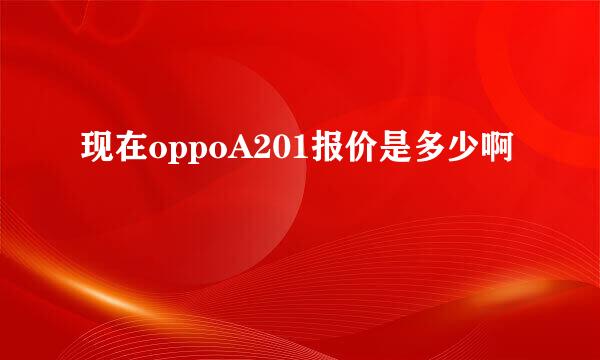 现在oppoA201报价是多少啊